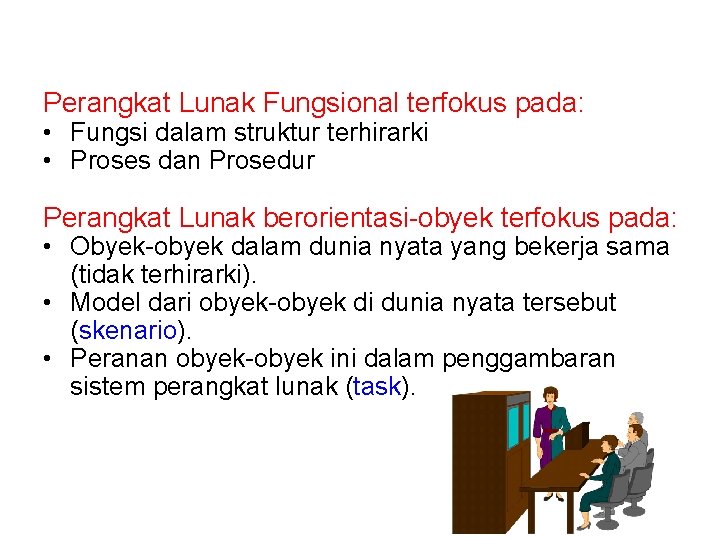 Perangkat Lunak Fungsional terfokus pada:
• Fungsi dalam struktur terhirarki
• Proses dan Prosedur

Perangkat Lunak berorientasi-obyek terfokus pada:
• Obyek-obyek dalam dunia nyata yang bekerja sama (tidak terhirarki).
• Model dari obyek-obyek di dunia nyata tersebut (skenario).
• Peranan obyek-obyek ini dalam penggambaran sistem perangkat lunak (task).